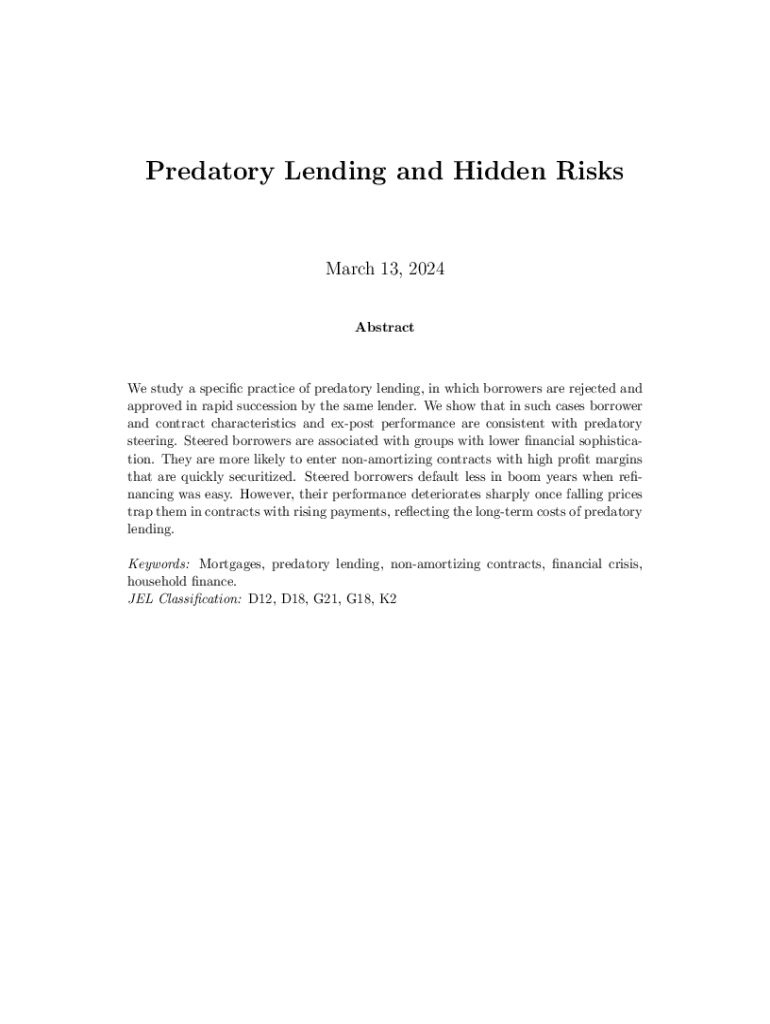 Predatory Lending and Hidden Risks

March 13, 2024

Abstract

We study a specific practice of predatory lending, in which borrowers are rejected and approved in rapid succession by the same lender. We show that in such cases borrower and contract characteristics and ex-post performance are consistent with predatory steering. Steered borrowers are associated with groups with lower financial sophistication. They are more likely to enter non-amortizing contracts with high profit margins that are quickly securitized. Steered borrowers default less in boom years when refinancing was easy. However, their performance deteriorates sharply once falling prices trap them in contracts with rising payments, reflecting the long-term costs of predatory lending.

Keywords: Mortgages, predatory lending, non-amortizing contracts, financial crisis, household finance.
JEL Classification: D12, D18, G21, G18, K2